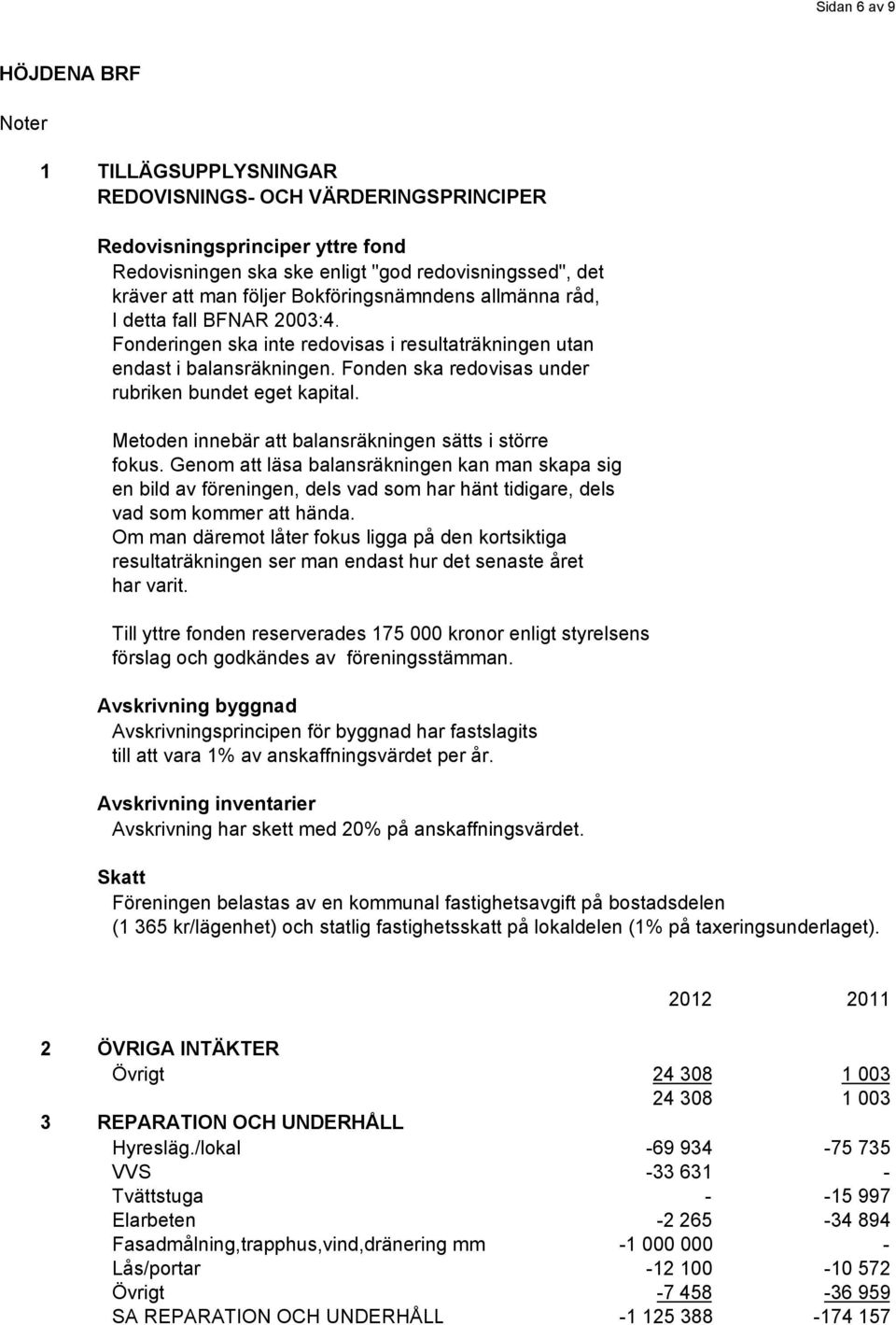 Sidan 6 av 9

HÖJDENA BRF

Noter

1 TILLÄGSUPPLYSNINGAR
REDOVISNINGS- OCH VÄRDERINGSPRINCIPER

Redovisningsprinciper yttre fond
Redovisningen ska ske enligt "god redovisningssed", det kräver att man följer Bokföringsnämndens allmänna råd, I detta fall BFNAR 2003:4.
Fonderingen ska inte redovisas i resultaträkningen utan endast i balansräkningen. Fonden ska redovisas under rubriken bundet eget kapital.

Metoden innebär att balansräkningen sätts i större fokus. Genom att läsa balansräkningen kan man skapa sig en bild av föreningen, dels vad som har hänt tidigare, dels vad som kommer att hända.
Om man däremot låter fokus ligga på den kortsiktiga resultaträkningen ser man endast hur det senaste året har varit.

Till yttre fonden reserverades 175 000 kronor enligt styrelsens förslag och godkändes av föreningsstämman.

Avskrivning byggnad
Avskrivningsprincipen för byggnad har fastslagits till att vara 1% av anskaffningsvärdet per år.

Avskrivning inventarier
Avskrivning har skett med 20% på anskaffningsvärdet.

Skatt
Föreningen belastas av en kommunal fastighetsavgift på bostadsdelen (1 365 kr/lägenhet) och statlig fastighetsskatt på lokaldelen (1% på taxeringsunderlaget).

| | | 2012 | 2011 |
|---|---|---|---|
| 2 | ÖVRIGA INTÄKTER | | |
| | Övrigt | 24 308 | 1 003 |
| | | 24 308 | 1 003 |
| 3 | REPARATION OCH UNDERHÅLL | | |
| | Hyresläg./lokal | -69 934 | -75 735 |
| | VVS | -33 631 | - |
| | Tvättstuga | - | -15 997 |
| | Elarbeten | -2 265 | -34 894 |
| | Fasadmålning,trapphus,vind,dränering mm | -1 000 000 | - |
| | Lås/portar | -12 100 | -10 572 |
| | Övrigt | -7 458 | -36 959 |
| | SA REPARATION OCH UNDERHÅLL | -1 125 388 | -174 157 |